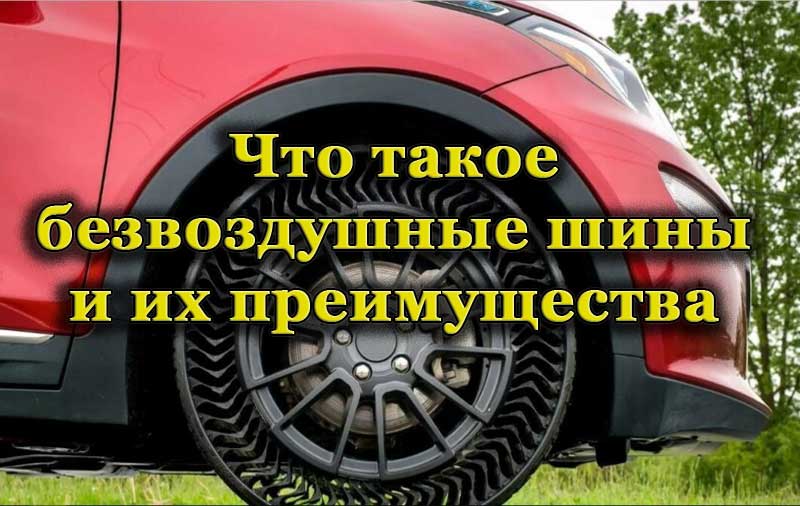 Что такое безвоздушные шины и их преимущества